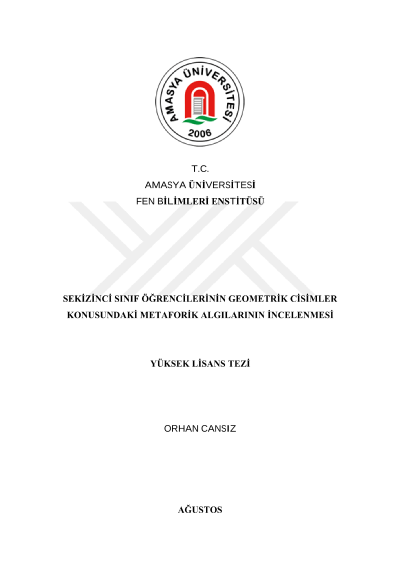 AMASYA ÜNİVERSİTESİ
2006

T.C.
AMASYA ÜNİVERSİTESİ
FEN BİLİMLERİ ENSTİTÜSÜ

SEKİZİNCİ SINIF ÖĞRENCİLERİNİN GEOMETRİK CİSİMLER KONUSUNDAKİ METAFORİK ALGILARININ İNCELENMESİ

YÜKSEK LİSANS TEZİ

ORHAN CANSIZ

AĞUSTOS